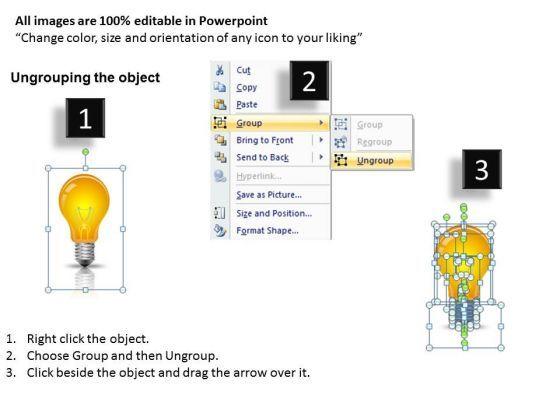 All images are 100% editable in Powerpoint
“Change color, size and orientation of any icon to your liking”

Ungrouping the object

1

2

Cut
Copy
Paste
Group
Bring to Front
Send to Back
Hyperlink...
Save as Picture...
Size and Position...
Format Shape...

Group
Regroup
Ungroup

3

1. Right click the object.
2. Choose Group and then Ungroup.
3. Click beside the object and drag the arrow over it.